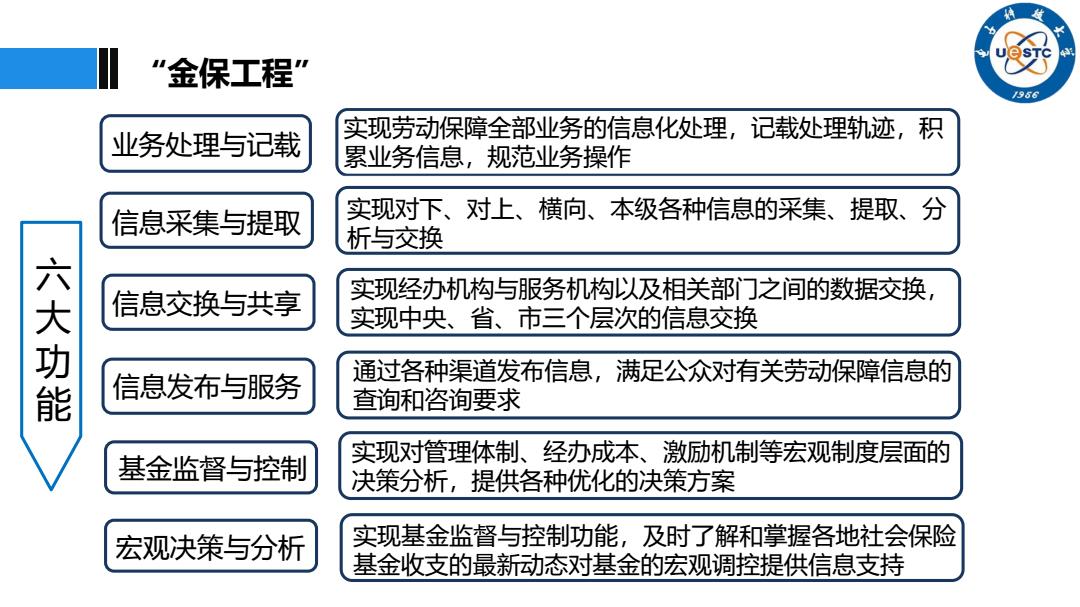 “金保工程”

UESTC
1956

六大功能

业务处理与记载
实现劳动保障全部业务的信息化处理，记载处理轨迹，积累业务信息，规范业务操作

信息采集与提取
实现对下、对上、横向、本级各种信息的采集、提取、分析与交换

信息交换与共享
实现经办机构与服务机构以及相关部门之间的数据交换，实现中央、省、市三个层次的信息交换

信息发布与服务
通过各种渠道发布信息，满足公众对有关劳动保障信息的查询和咨询要求

基金监督与控制
实现对管理体制、经办成本、激励机制等宏观制度层面的决策分析，提供各种优化的决策方案

宏观决策与分析
实现基金监督与控制功能，及时了解和掌握各地社会保险基金收支的最新动态对基金的宏观调控提供信息支持